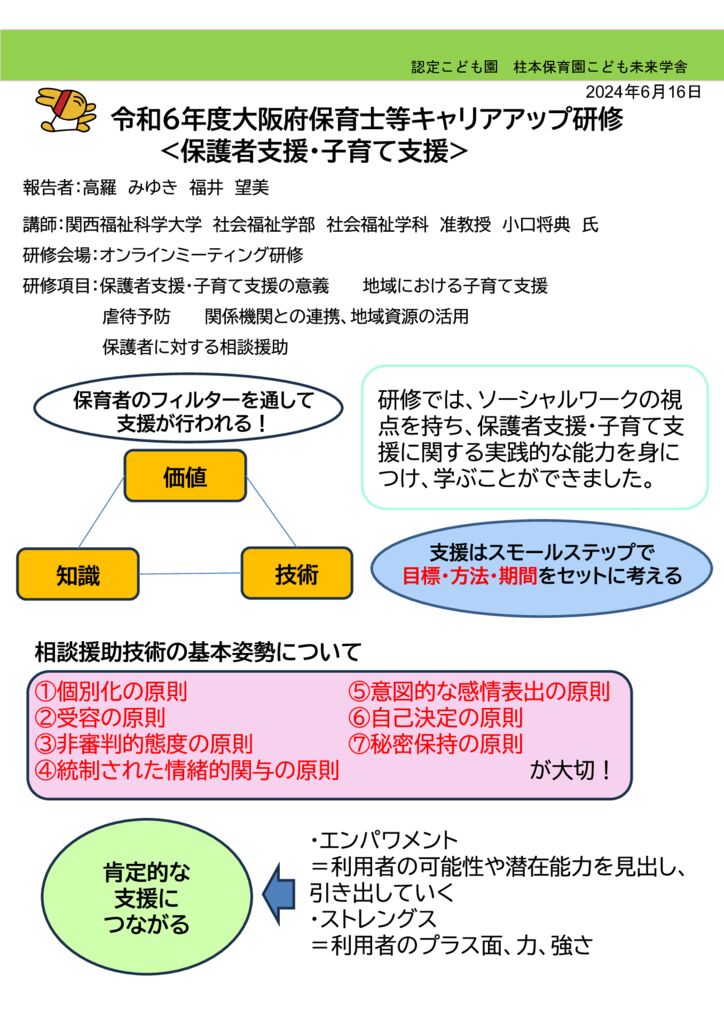 認定こども園　柱本保育園こども未来学舎

2024年6月16日

令和6年度大阪府保育士等キャリアアップ研修
＜保護者支援・子育て支援＞

報告者：高羅　みゆき　福井　望美

講師：関西福祉科学大学　社会福祉学部　社会福祉学科　准教授　小口将典　氏

研修会場：オンラインミーティング研修

研修項目：保護者支援・子育て支援の意義　　地域における子育て支援
虐待予防　　関係機関との連携、地域資源の活用
保護者に対する相談援助

保育者のフィルターを通して支援が行われる！

価値

知識

技術

研修では、ソーシャルワークの視点を持ち、保護者支援・子育て支援に関する実践的な能力を身につけ、学ぶことができました。

支援はスモールステップで
目標・方法・期間をセットに考える

相談援助技術の基本姿勢について

①個別化の原則
②受容の原則
③非審判的態度の原則
④統制された情緒的関与の原則
⑤意図的な感情表出の原則
⑥自己決定の原則
⑦秘密保持の原則
が大切！

肯定的な支援につながる

・エンパワメント
＝利用者の可能性や潜在能力を見出し、引き出していく
・ストレングス
＝利用者のプラス面、力、強さ